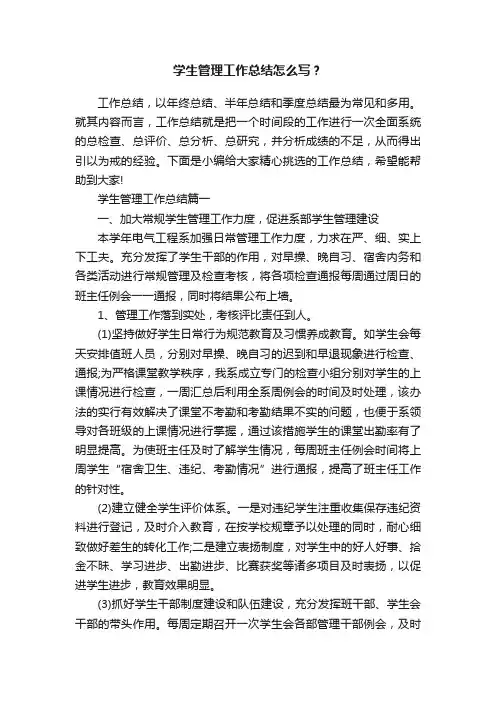 学生管理工作总结怎么写？

工作总结，以年终总结、半年总结和季度总结最为常见和多用。就其内容而言，工作总结就是把一个时间段的工作进行一次全面系统的总检查、总评价、总分析、总研究，并分析成绩的不足，从而得出引以为戒的经验。下面是小编给大家精心挑选的工作总结，希望能帮助到大家!

学生管理工作总结篇一

一、加大常规学生管理工作力度，促进系部学生管理建设

本学年电气工程系加强日常管理工作力度，力求在严、细、实上下工夫。充分发挥了学生干部的作用，对早操、晚自习、宿舍内务和各类活动进行常规管理及检查考核，将各项检查通报每周通过周日的班主任例会一一通报，同时将结果公布上墙。

1、管理工作落到实处，考核评比责任到人。

(1)坚持做好学生日常行为规范教育及习惯养成教育。如学生会每天安排值班人员，分别对早操、晚自习的迟到和早退现象进行检查、通报;为严格课堂教学秩序，我系成立专门的检查小组分别对学生的上课情况进行检查，一周汇总后利用全系周例会的时间及时处理，该办法的实行有效解决了课堂不考勤和考勤结果不实的问题，也便于系领导对各班级的上课情况进行掌握，通过该措施学生的课堂出勤率有了明显提高。为使班主任及时了解学生情况，每周班主任例会时间将上周学生“宿舍卫生、违纪、考勤情况”进行通报，提高了班主任工作的针对性。

(2)建立健全学生评价体系。一是对违纪学生注重收集保存违纪资料进行登记，及时介入教育，在按学校规章予以处理的同时，耐心细致做好差生的转化工作;二是建立表扬制度，对学生中的好人好事、拾金不昧、学习进步、出勤进步、比赛获奖等诸多项目及时表扬，以促进学生进步，教育效果明显。

(3)抓好学生干部制度建设和队伍建设，充分发挥班干部、学生会干部的带头作用。每周定期召开一次学生会各部管理干部例会，及时